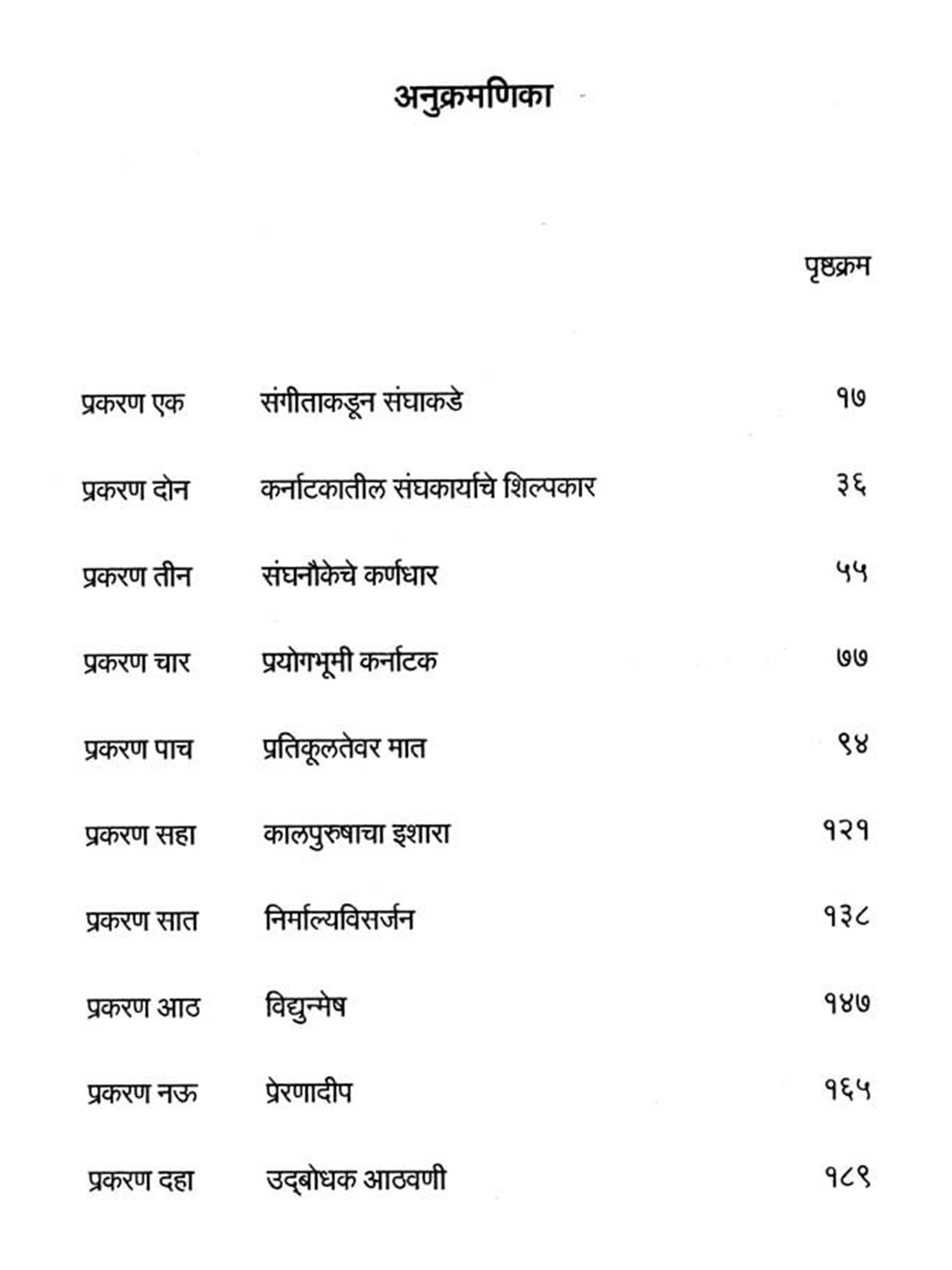 अनुक्रमणिका

पृष्ठक्रम

| | | |
|---|---|---|
| प्रकरण एक | संगीताकडून संघाकडे | १७ |
| प्रकरण दोन | कर्नाटकातील संघकार्याचे शिल्पकार | ३६ |
| प्रकरण तीन | संघनौकेचे कर्णधार | ५५ |
| प्रकरण चार | प्रयोगभूमी कर्नाटक | ७७ |
| प्रकरण पाच | प्रतिकूलतेवर मात | ९४ |
| प्रकरण सहा | कालपुरुषाचा इशारा | १२१ |
| प्रकरण सात | निर्माल्यविसर्जन | १३८ |
| प्रकरण आठ | विद्युन्मेष | १४७ |
| प्रकरण नऊ | प्रेरणादीप | १६५ |
| प्रकरण दहा | उद्‌बोधक आठवणी | १८९ |